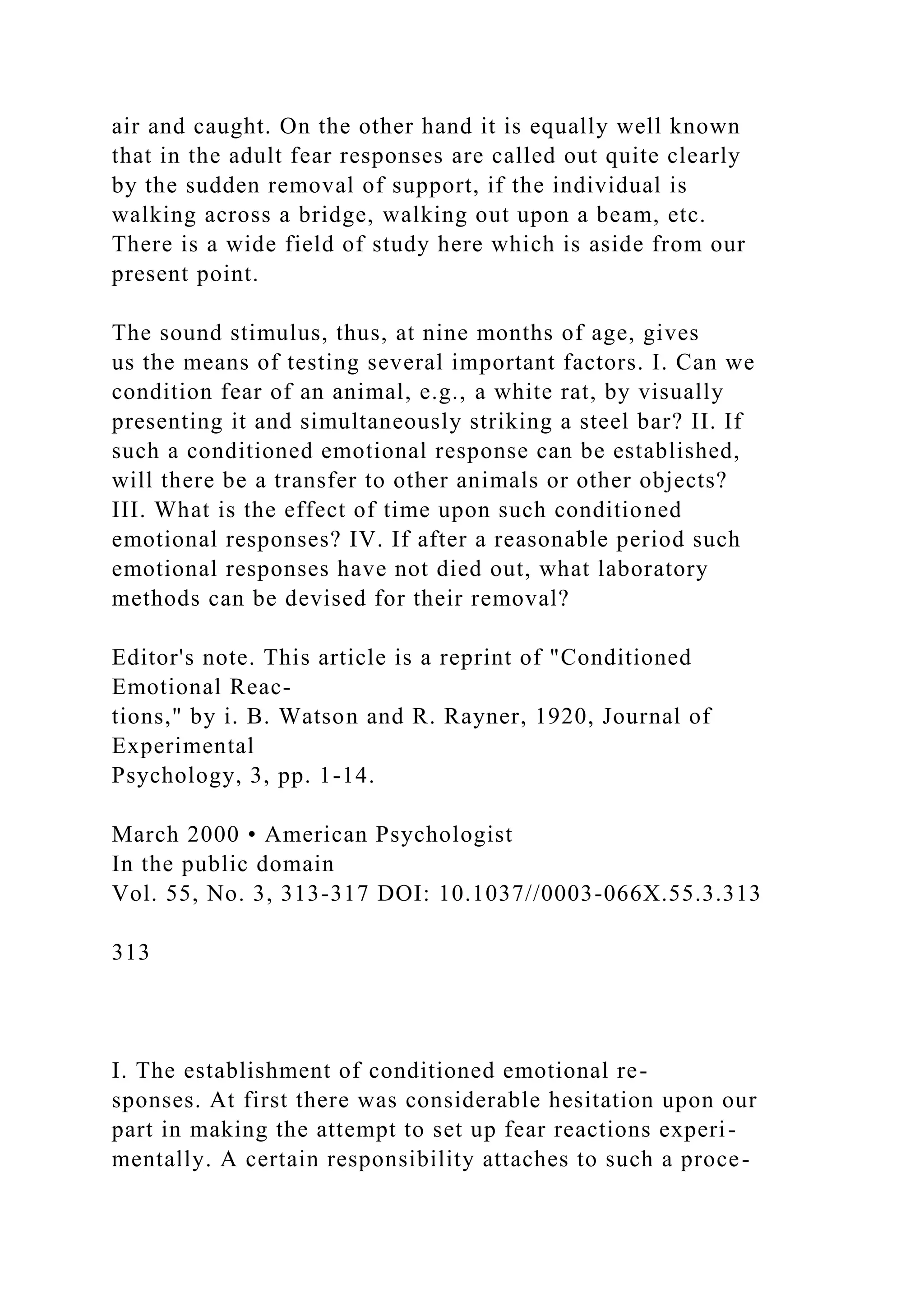 air and caught. On the other hand it is equally well known that in the adult fear responses are called out quite clearly by the sudden removal of support, if the individual is walking across a bridge, walking out upon a beam, etc. There is a wide field of study here which is aside from our present point.

The sound stimulus, thus, at nine months of age, gives us the means of testing several important factors. I. Can we condition fear of an animal, e.g., a white rat, by visually presenting it and simultaneously striking a steel bar? II. If such a conditioned emotional response can be established, will there be a transfer to other animals or other objects? III. What is the effect of time upon such conditioned emotional responses? IV. If after a reasonable period such emotional responses have not died out, what laboratory methods can be devised for their removal?

Editor's note. This article is a reprint of "Conditioned Emotional Reactions," by i. B. Watson and R. Rayner, 1920, Journal of Experimental Psychology, 3, pp. 1-14.

March 2000 • American Psychologist
In the public domain
Vol. 55, No. 3, 313-317 DOI: 10.1037//0003-066X.55.3.313

313

I. The establishment of conditioned emotional responses. At first there was considerable hesitation upon our part in making the attempt to set up fear reactions experimentally. A certain responsibility attaches to such a proce-